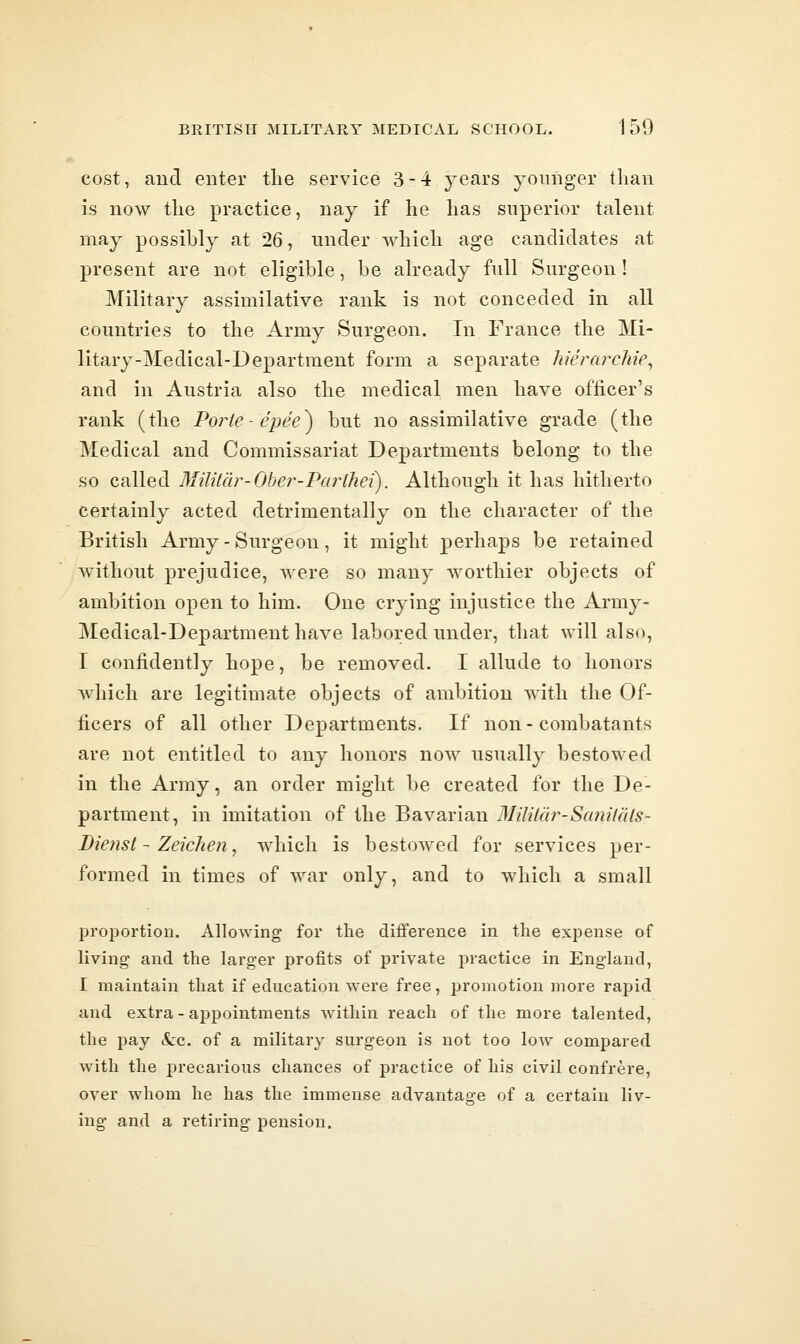 BRITISH MILITARY MEDICAL SCHOOL. 159

cost, and enter the service 3-4 years younger than is now the practice, nay if he has superior talent may possibly at 26, under which age candidates at present are not eligible, be already full Surgeon!

Military assimilative rank is not conceded in all countries to the Army Surgeon. In France the Military-Medical-Department form a separate hiérarchie, and in Austria also the medical men have officer's rank (the Porte-épée) but no assimilative grade (the Medical and Commissariat Departments belong to the so called Militär-Ober-Parthei). Although it has hitherto certainly acted detrimentally on the character of the British Army-Surgeon, it might perhaps be retained without prejudice, were so many worthier objects of ambition open to him. One crying injustice the Army-Medical-Department have labored under, that will also, I confidently hope, be removed. I allude to honors which are legitimate objects of ambition with the Officers of all other Departments. If non-combatants are not entitled to any honors now usually bestowed in the Army, an order might be created for the Department, in imitation of the Bavarian Militär-Sanitäts-Dienst-Zeichen, which is bestowed for services performed in times of war only, and to which a small

proportion. Allowing for the difference in the expense of living and the larger profits of private practice in England, I maintain that if education were free, promotion more rapid and extra-appointments within reach of the more talented, the pay &c. of a military surgeon is not too low compared with the precarious chances of practice of his civil confrère, over whom he has the immense advantage of a certain living and a retiring pension.